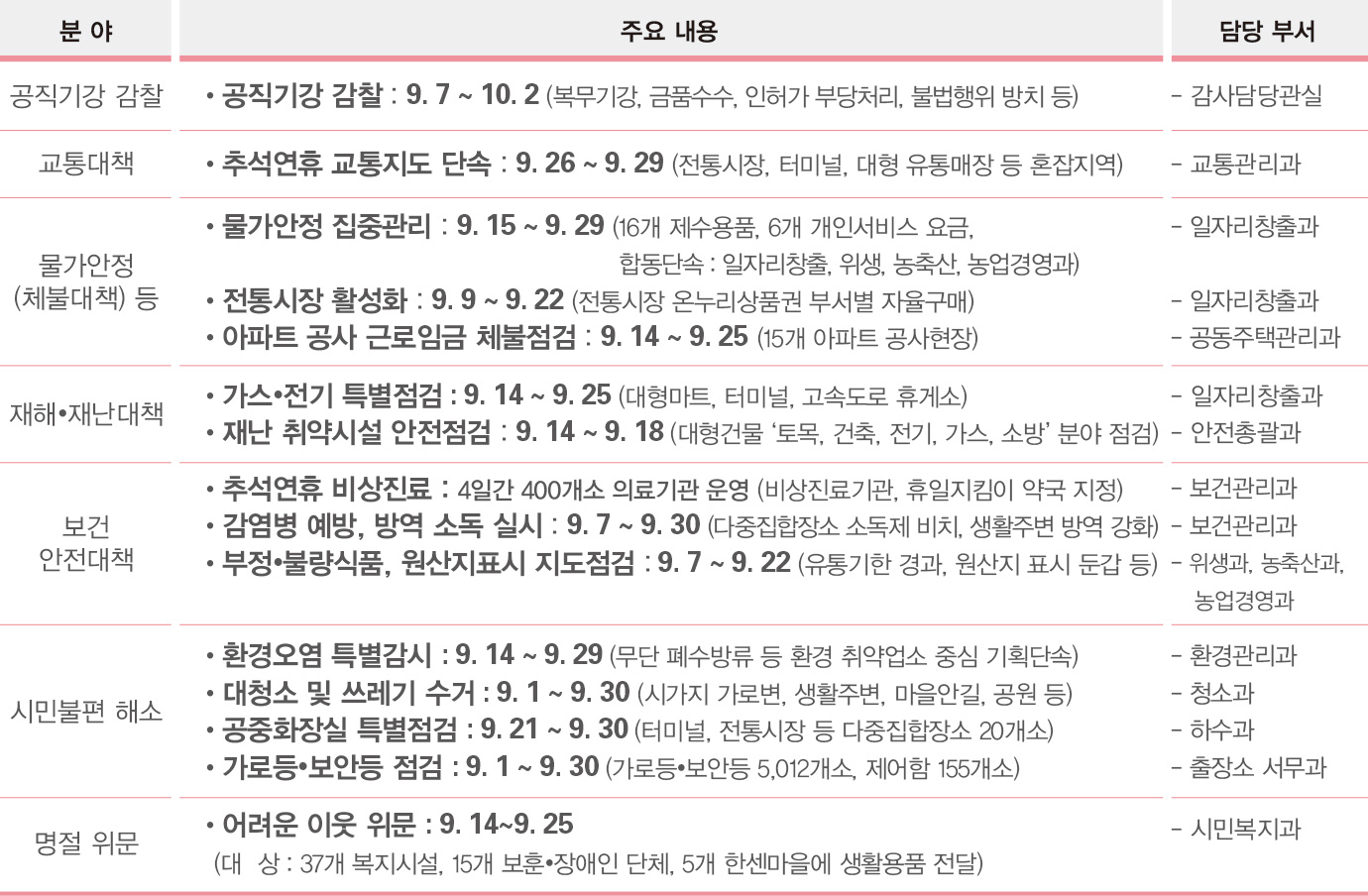 | 분 야 | 주요 내용 | 담당 부서 |
|---|---|---|
| 공직기강 감찰 | • 공직기강 감찰 : 9. 7 ~ 10. 2 (복무기강, 금품수수, 인허가 부당처리, 불법행위 방치 등) | - 감사담당관실 |
| 교통대책 | • 추석연휴 교통지도 단속 : 9. 26 ~ 9. 29 (전통시장, 터미널, 대형 유통매장 등 혼잡지역) | - 교통관리과 |
| 물가안정 (체불대책) 등 | • 물가안정 집중관리 : 9. 15 ~ 9. 29 (16개 제수용품, 6개 개인서비스 요금, 합동단속 : 일자리창출, 위생, 농축산, 농업경영과) • 전통시장 활성화 : 9. 9 ~ 9. 22 (전통시장 온누리상품권 부서별 자율구매) • 아파트 공사 근로임금 체불점검 : 9. 14 ~ 9. 25 (15개 아파트 공사현장) | - 일자리창출과 - 일자리창출과 - 공동주택관리과 |
| 재해•재난대책 | • 가스•전기 특별점검 : 9. 14 ~ 9. 25 (대형마트, 터미널, 고속도로 휴게소) • 재난 취약시설 안전점검 : 9. 14 ~ 9. 18 (대형건물 '토목, 건축, 전기, 가스, 소방' 분야 점검) | - 일자리창출과 - 안전총괄과 |
| 보건 안전대책 | • 추석연휴 비상진료 : 4일간 400개소 의료기관 운영 (비상진료기관, 휴일지킴이 약국 지정) • 감염병 예방, 방역 소독 실시 : 9. 7 ~ 9. 30 (다중집합장소 소독제 비치, 생활주변 방역 강화) • 부정•불량식품, 원산지표시 지도점검 : 9. 7 ~ 9. 22 (유통기한 경과, 원산지 표시 둔갑 등) | - 보건관리과 - 보건관리과 - 위생과, 농축산과, 농업경영과 |
| 시민불편 해소 | • 환경오염 특별감시 : 9. 14 ~ 9. 29 (무단 폐수방류 등 환경 취약업소 중심 기획단속) • 대청소 및 쓰레기 수거 : 9. 1 ~ 9. 30 (시가지 가로변, 생활주변, 마을안길, 공원 등) • 공중화장실 특별점검 : 9. 21 ~ 9. 30 (터미널, 전통시장 등 다중집합장소 20개소) • 가로등•보안등 점검 : 9. 1 ~ 9. 30 (가로등•보안등 5,012개소, 제어함 155개소) | - 환경관리과 - 청소과 - 하수과 - 출장소 서무과 |
| 명절 위문 | • 어려운 이웃 위문 : 9. 14~9. 25 (대 상 : 37개 복지시설, 15개 보훈•장애인 단체, 5개 한센마을에 생활용품 전달) | - 시민복지과 |